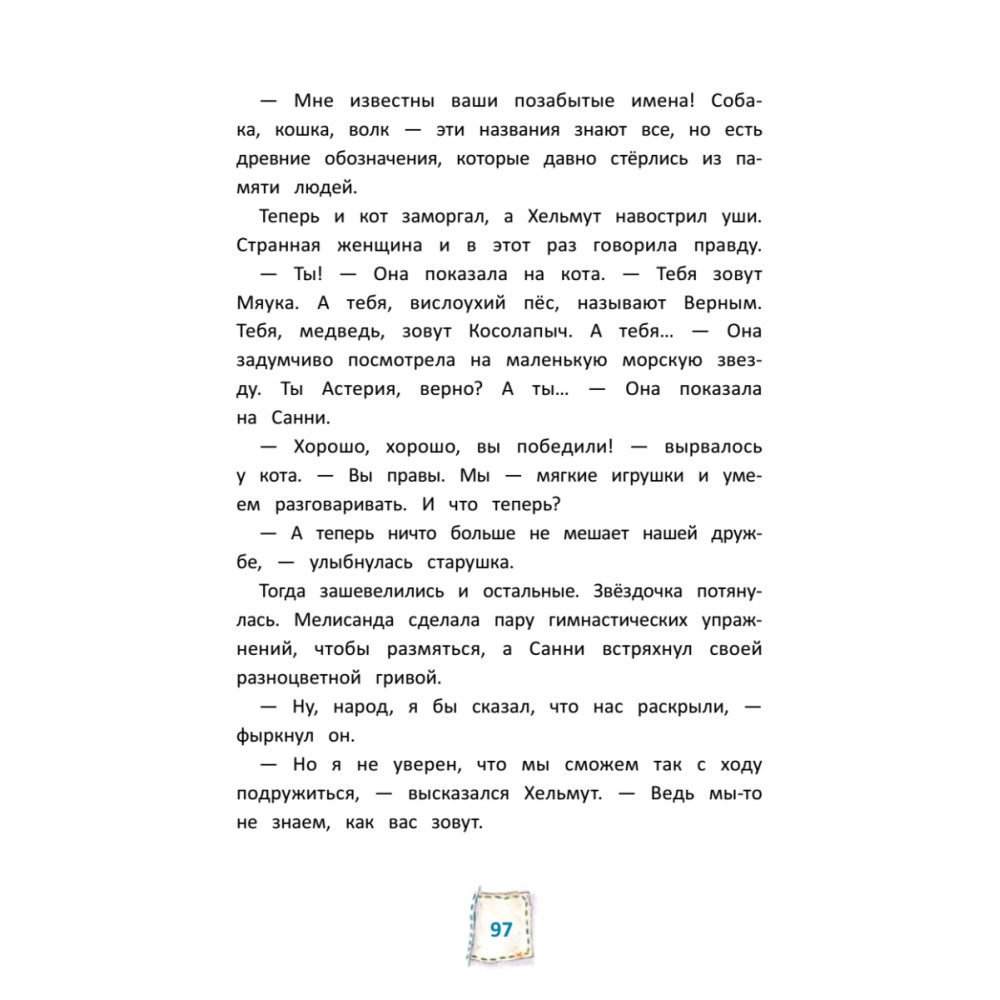 — Мне известны ваши позабытые имена! Собака, кошка, волк — эти названия знают все, но есть древние обозначения, которые давно стёрлись из памяти людей.

Теперь и кот заморгал, а Хельмут навострил уши. Странная женщина и в этот раз говорила правду.

— Ты! — Она показала на кота. — Тебя зовут Мяука. А тебя, вислоухий пёс, называют Верным. Тебя, медведь, зовут Косолапыч. А тебя… — Она задумчиво посмотрела на маленькую морскую звезду. Ты Астерия, верно? А ты… — Она показала на Санни.

— Хорошо, хорошо, вы победили! — вырвалось у кота. — Вы правы. Мы — мягкие игрушки и умеем разговаривать. И что теперь?

— А теперь ничто больше не мешает нашей дружбе, — улыбнулась старушка.

Тогда зашевелились и остальные. Звёздочка потянулась. Мелисанда сделала пару гимнастических упражнений, чтобы размяться, а Санни встряхнул своей разноцветной гривой.

— Ну, народ, я бы сказал, что нас раскрыли, — фыркнул он.

— Но я не уверен, что мы сможем так с ходу подружиться, — высказался Хельмут. — Ведь мы-то не знаем, как вас зовут.

97